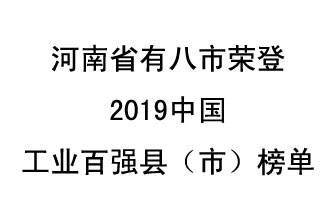 河南省有八市荣登
2019中国
工业百强县（市）榜单